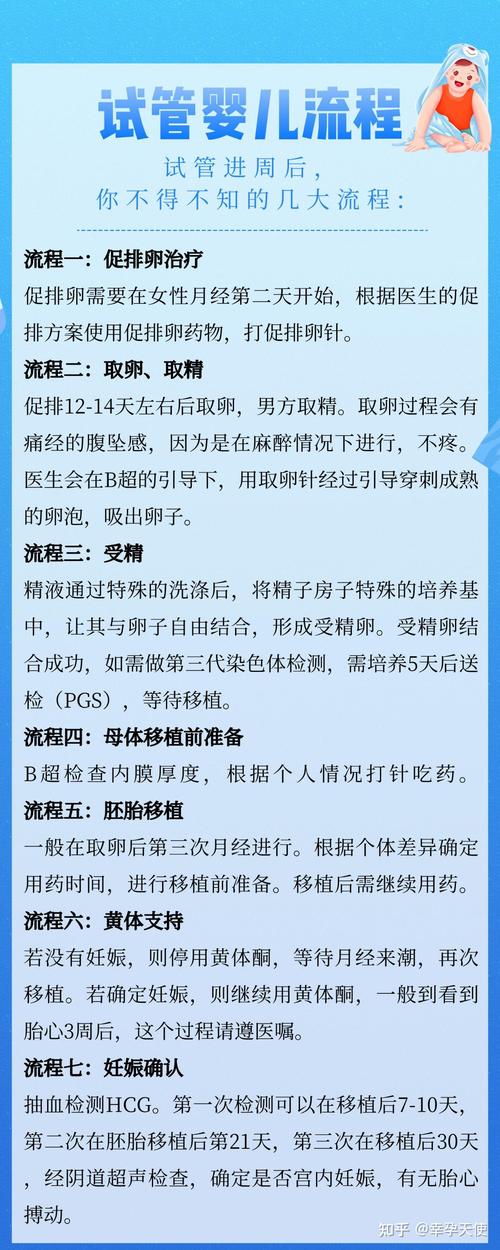 试管婴儿流程

试管进周后，
你不得不知的几大流程：

流程一：促排卵治疗
促排卵需要在女性月经第二天开始，根据医生的促排方案使用促排卵药物，打促排卵针。

流程二：取卵、取精
促排12-14天左右后取卵，男方取精。取卵过程会有痛经的腹坠感，因为是在麻醉情况下进行，不疼。医生会在B超的引导下，用取卵针经过引导穿刺成熟的卵泡，吸出卵子。

流程三：受精
精液通过特殊的洗涤后，将精子房子特殊的培养基中，让其与卵子自由结合，形成受精卵。受精卵结合成功，如需做第三代染色体检测，需培养5天后送检（PGS），等待移植。

流程四：母体移植前准备
B超检查内膜厚度，根据个人情况打针吃药。

流程五：胚胎移植
一般在取卵后第三次月经进行。根据个体差异确定用药时间，进行移植前准备。移植后需继续用药。

流程六：黄体支持
若没有妊娠，则停用黄体酮，等待月经来潮，再次移植。若确定妊娠，则继续用黄体酮，一般到看到胎心3周后，这个过程请遵医嘱。

流程七：妊娠确认
抽血检测HCG。第一次检测可以在移植后7-10天，第二次在胚胎移植后第21天，第三次在移植后30天，经阴道超声检查，确定是否宫内妊娠，有无胎心搏动。

知乎 @幸孕天使